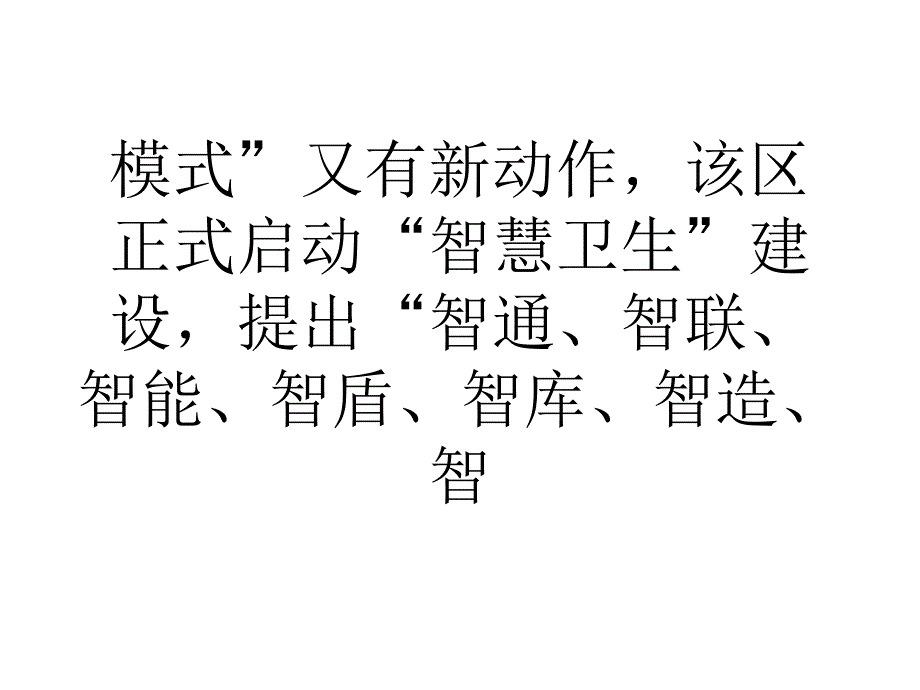 模式”又有新动作，该区正式启动“智慧卫生”建设，提出“智通、智联、智能、智盾、智库、智造、智